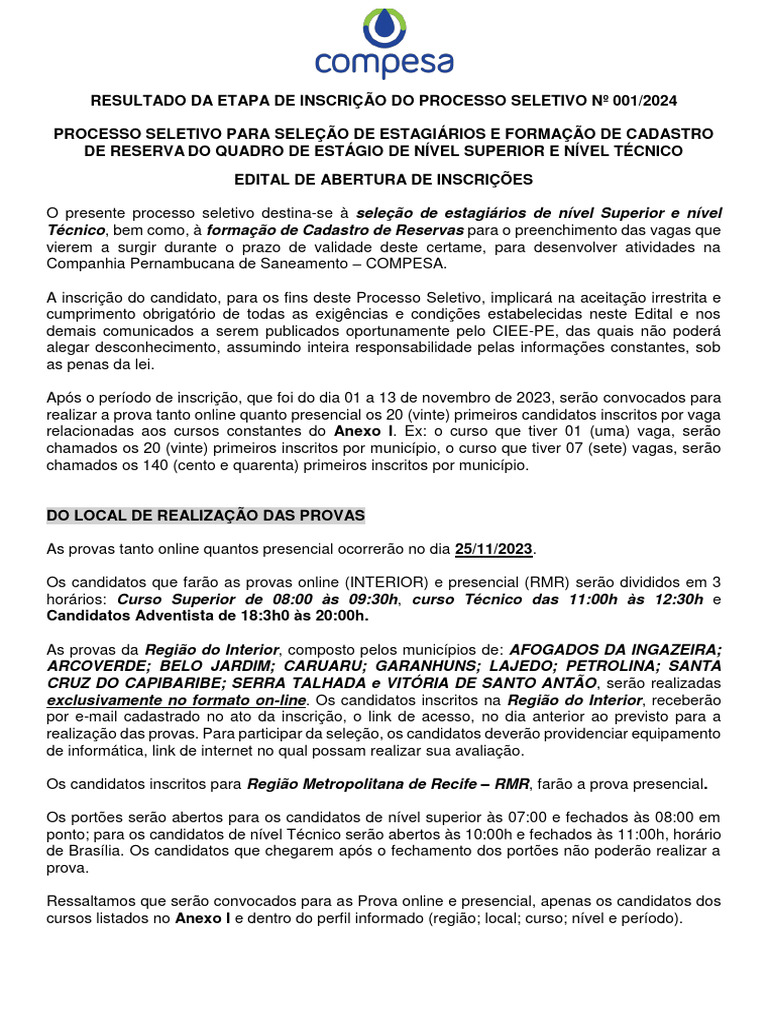 compesa

RESULTADO DA ETAPA DE INSCRIÇÃO DO PROCESSO SELETIVO Nº 001/2024

PROCESSO SELETIVO PARA SELEÇÃO DE ESTAGIÁRIOS E FORMAÇÃO DE CADASTRO DE RESERVA DO QUADRO DE ESTÁGIO DE NÍVEL SUPERIOR E NÍVEL TÉCNICO

EDITAL DE ABERTURA DE INSCRIÇÕES

O presente processo seletivo destina-se à seleção de estagiários de nível Superior e nível Técnico, bem como, à formação de Cadastro de Reservas para o preenchimento das vagas que vierem a surgir durante o prazo de validade deste certame, para desenvolver atividades na Companhia Pernambucana de Saneamento – COMPESA.

A inscrição do candidato, para os fins deste Processo Seletivo, implicará na aceitação irrestrita e cumprimento obrigatório de todas as exigências e condições estabelecidas neste Edital e nos demais comunicados a serem publicados oportunamente pelo CIEE-PE, das quais não poderá alegar desconhecimento, assumindo inteira responsabilidade pelas informações constantes, sob as penas da lei.

Após o período de inscrição, que foi do dia 01 a 13 de novembro de 2023, serão convocados para realizar a prova tanto online quanto presencial os 20 (vinte) primeiros candidatos inscritos por vaga relacionadas aos cursos constantes do Anexo I. Ex: o curso que tiver 01 (uma) vaga, serão chamados os 20 (vinte) primeiros inscritos por município, o curso que tiver 07 (sete) vagas, serão chamados os 140 (cento e quarenta) primeiros inscritos por município.

DO LOCAL DE REALIZAÇÃO DAS PROVAS

As provas tanto online quantos presencial ocorrerão no dia 25/11/2023.

Os candidatos que farão as provas online (INTERIOR) e presencial (RMR) serão divididos em 3 horários: Curso Superior de 08:00 às 09:30h, curso Técnico das 11:00h às 12:30h e Candidatos Adventista de 18:3h0 às 20:00h.

As provas da Região do Interior, composto pelos municípios de: AFOGADOS DA INGAZEIRA; ARCOVERDE; BELO JARDIM; CARUARU; GARANHUNS; LAJEDO; PETROLINA; SANTA CRUZ DO CAPIBARIBE; SERRA TALHADA e VITÓRIA DE SANTO ANTÃO, serão realizadas exclusivamente no formato on-line. Os candidatos inscritos na Região do Interior, receberão por e-mail cadastrado no ato da inscrição, o link de acesso, no dia anterior ao previsto para a realização das provas. Para participar da seleção, os candidatos deverão providenciar equipamento de informática, link de internet no qual possam realizar sua avaliação.

Os candidatos inscritos para Região Metropolitana de Recife – RMR, farão a prova presencial.

Os portões serão abertos para os candidatos de nível superior às 07:00 e fechados às 08:00 em ponto; para os candidatos de nível Técnico serão abertos às 10:00h e fechados às 11:00h, horário de Brasília. Os candidatos que chegarem após o fechamento dos portões não poderão realizar a prova.

Ressaltamos que serão convocados para as Prova online e presencial, apenas os candidatos dos cursos listados no Anexo I e dentro do perfil informado (região; local; curso; nível e período).